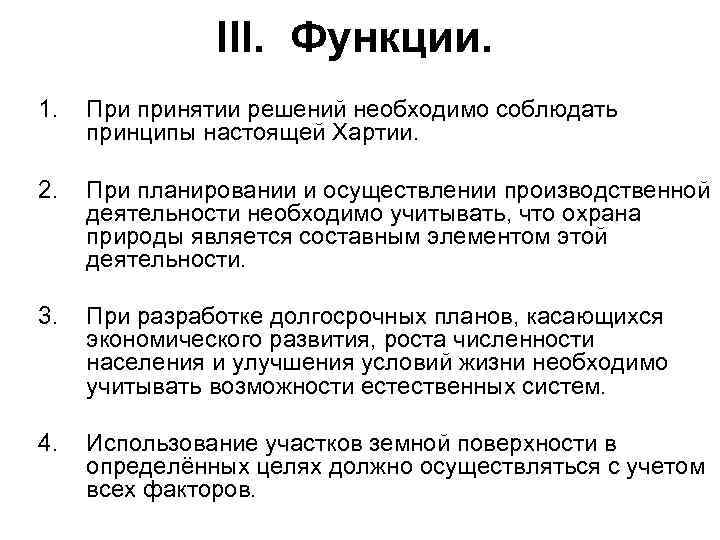 III. Функции.

1. При принятии решений необходимо соблюдать принципы настоящей Хартии.

2. При планировании и осуществлении производственной деятельности необходимо учитывать, что охрана природы является составным элементом этой деятельности.

3. При разработке долгосрочных планов, касающихся экономического развития, роста численности населения и улучшения условий жизни необходимо учитывать возможности естественных систем.

4. Использование участков земной поверхности в определённых целях должно осуществляться с учетом всех факторов.